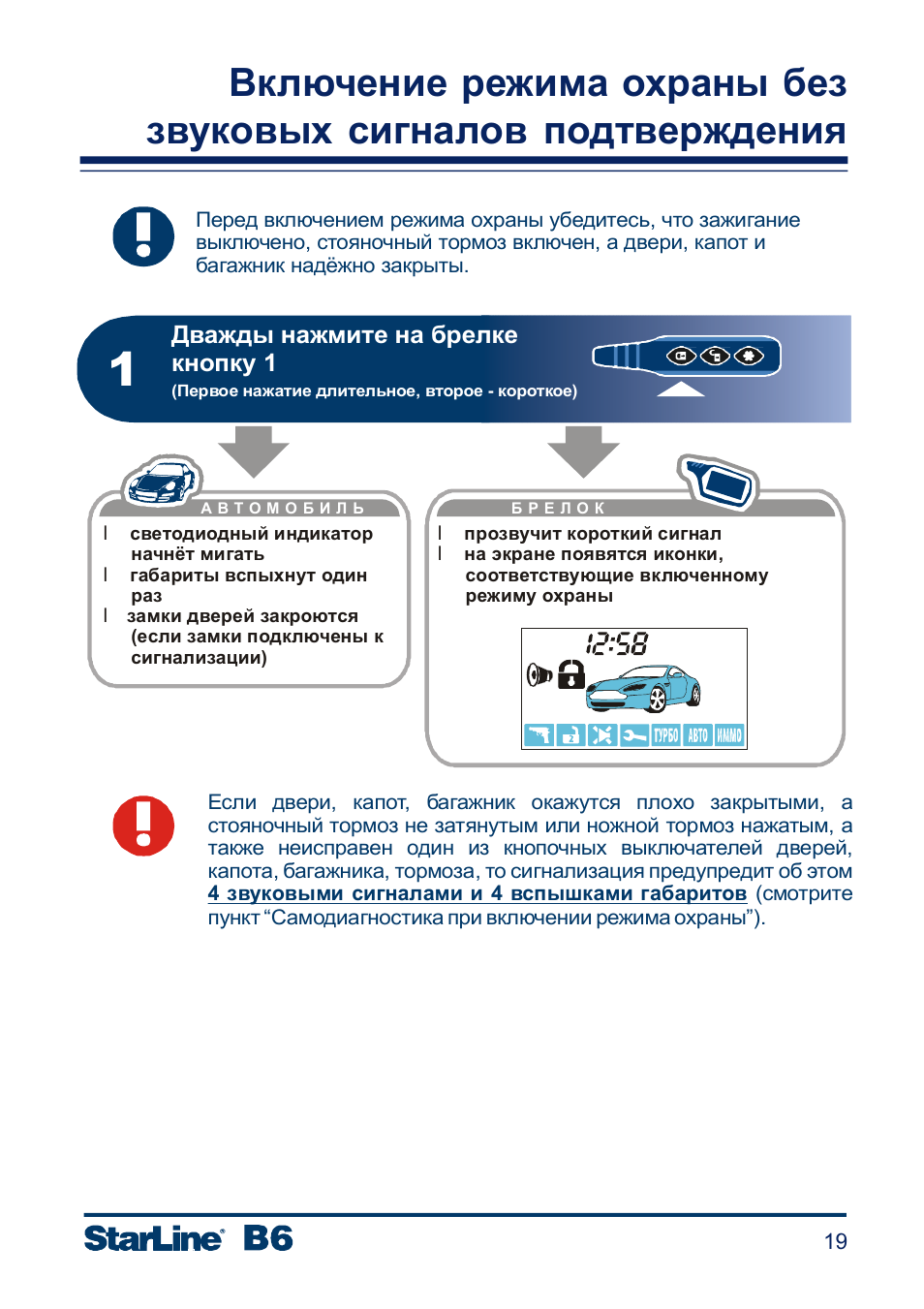 Включение режима охраны без звуковых сигналов подтверждения

Перед включением режима охраны убедитесь, что зажигание выключено, стояночный тормоз включен, а двери, капот и багажник надёжно закрыты.

1

Дважды нажмите на брелке кнопку 1

(Первое нажатие длительное, второе - короткое)

АВТОМОБИЛЬ

l светодиодный индикатор начнёт мигать
l габариты вспыхнут один раз
l замки дверей закроются (если замки подключены к сигнализации)

БРЕЛОК

l прозвучит короткий сигнал
l на экране появятся иконки, соответствующие включенному режиму охраны

12:58

ТУРБО АВТО ИММО

Если двери, капот, багажник окажутся плохо закрытыми, а стояночный тормоз не затянутым или ножной тормоз нажатым, а также неисправен один из кнопочных выключателей дверей, капота, багажника, тормоза, то сигнализация предупредит об этом 4 звуковыми сигналами и 4 вспышками габаритов (смотрите пункт “Самодиагностика при включении режима охраны”).

StarLine B6

19